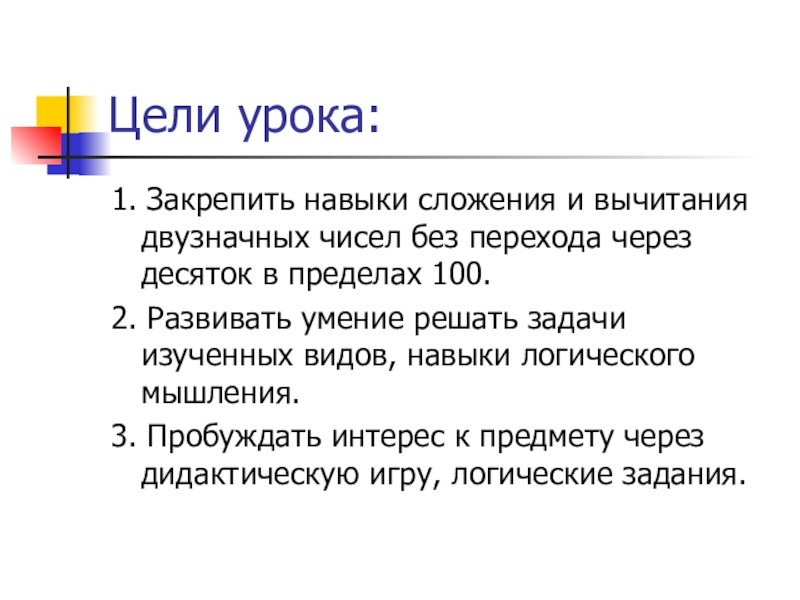 Цели урока:

1. Закрепить навыки сложения и вычитания двузначных чисел без перехода через десяток в пределах 100.

2. Развивать умение решать задачи изученных видов, навыки логического мышления.

3. Пробуждать интерес к предмету через дидактическую игру, логические задания.